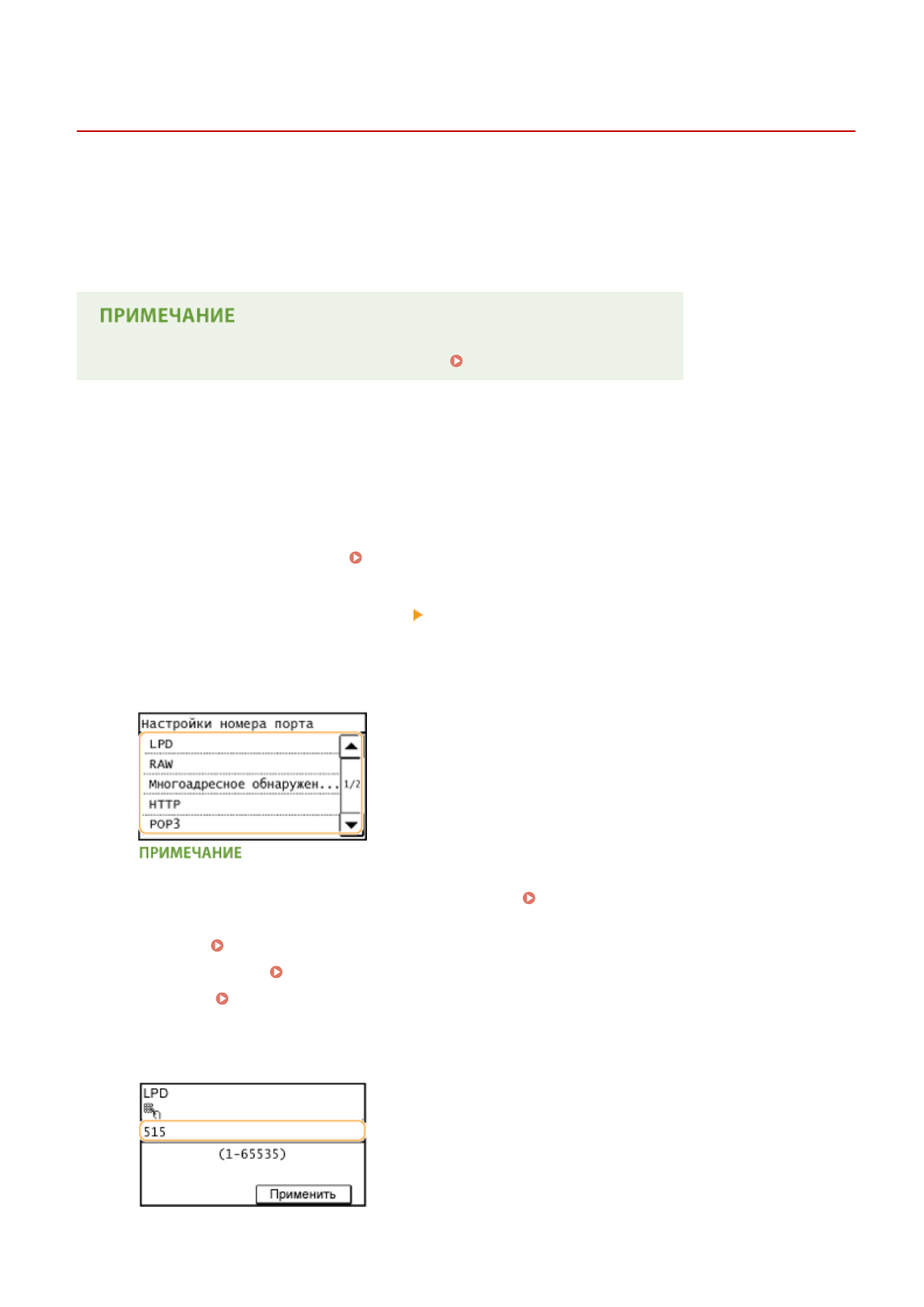 ПРИМЕЧАНИЕ

Настройки номера порта
LPD
RAW
Многоадресное обнаружен...
HTTP
POP3
1/2

ПРИМЕЧАНИЕ

LPD
515
(1-65535)
Применить